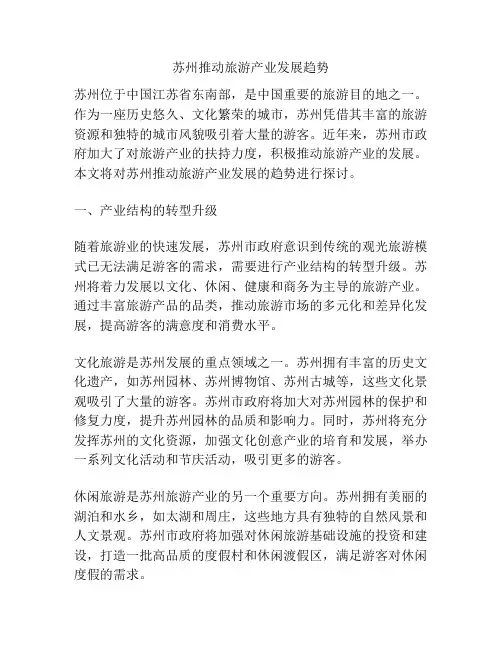 苏州推动旅游产业发展趋势

苏州位于中国江苏省东南部，是中国重要的旅游目的地之一。作为一座历史悠久、文化繁荣的城市，苏州凭借其丰富的旅游资源和独特的城市风貌吸引着大量的游客。近年来，苏州市政府加大了对旅游产业的扶持力度，积极推动旅游产业的发展。本文将对苏州推动旅游产业发展的趋势进行探讨。

一、产业结构的转型升级

随着旅游业的快速发展，苏州市政府意识到传统的观光旅游模式已无法满足游客的需求，需要进行产业结构的转型升级。苏州将着力发展以文化、休闲、健康和商务为主导的旅游产业。通过丰富旅游产品的品类，推动旅游市场的多元化和差异化发展，提高游客的满意度和消费水平。

文化旅游是苏州发展的重点领域之一。苏州拥有丰富的历史文化遗产，如苏州园林、苏州博物馆、苏州古城等，这些文化景观吸引了大量的游客。苏州市政府将加大对苏州园林的保护和修复力度，提升苏州园林的品质和影响力。同时，苏州将充分发挥苏州的文化资源，加强文化创意产业的培育和发展，举办一系列文化活动和节庆活动，吸引更多的游客。

休闲旅游是苏州旅游产业的另一个重要方向。苏州拥有美丽的湖泊和水乡，如太湖和周庄，这些地方具有独特的自然风景和人文景观。苏州市政府将加强对休闲旅游基础设施的投资和建设，打造一批高品质的度假村和休闲渡假区，满足游客对休闲度假的需求。